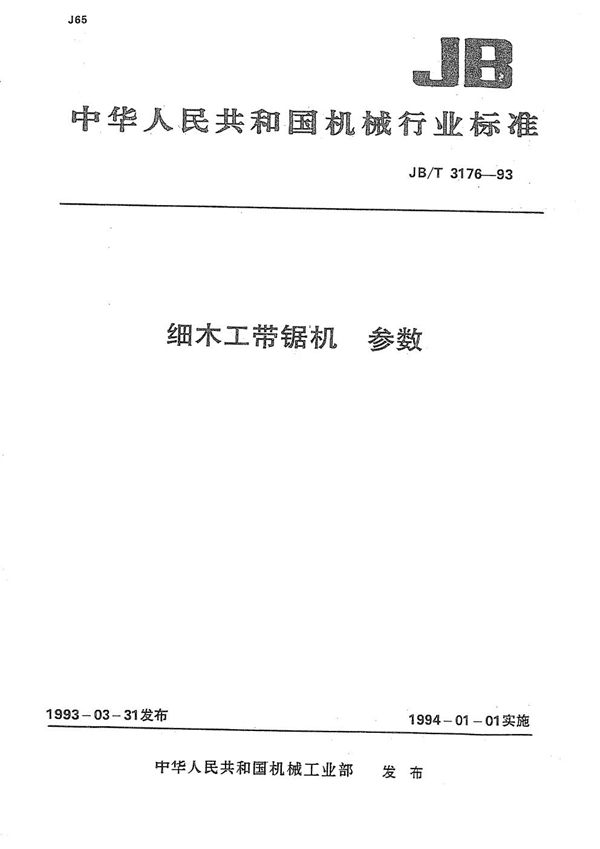 J65

JB

中华人民共和国机械行业标准

JB/T 3176—93

细木工带锯机　参数

1993－03－31发布

1994－01－01实施

中华人民共和国机械工业部　发布